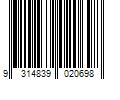 9 314839 020698